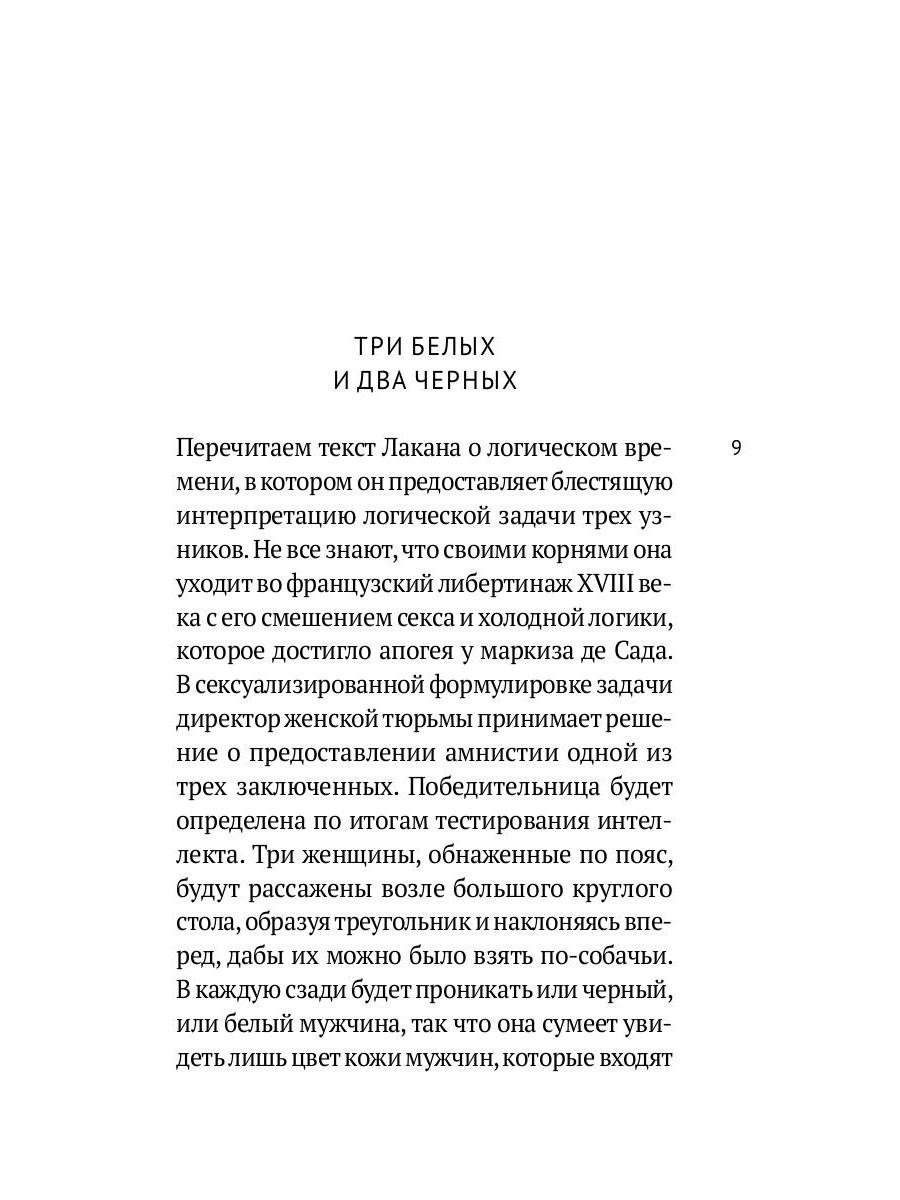 ТРИ БЕЛЫХ
И ДВА ЧЕРНЫХ

9

Перечитаем текст Лакана о логическом времени, в котором он предоставляет блестящую интерпретацию логической задачи трех узников. Не все знают, что своими корнями она уходит во французский либертинаж XVIII века с его смешением секса и холодной логики, которое достигло апогея у маркиза де Сада. В сексуализированной формулировке задачи директор женской тюрьмы принимает решение о предоставлении амнистии одной из трех заключенных. Победительница будет определена по итогам тестирования интеллекта. Три женщины, обнаженные по пояс, будут рассажены возле большого круглого стола, образуя треугольник и наклоняясь вперед, дабы их можно было взять по-собачьи. В каждую сзади будет проникать или черный, или белый мужчина, так что она сумеет увидеть лишь цвет кожи мужчин, которые входят